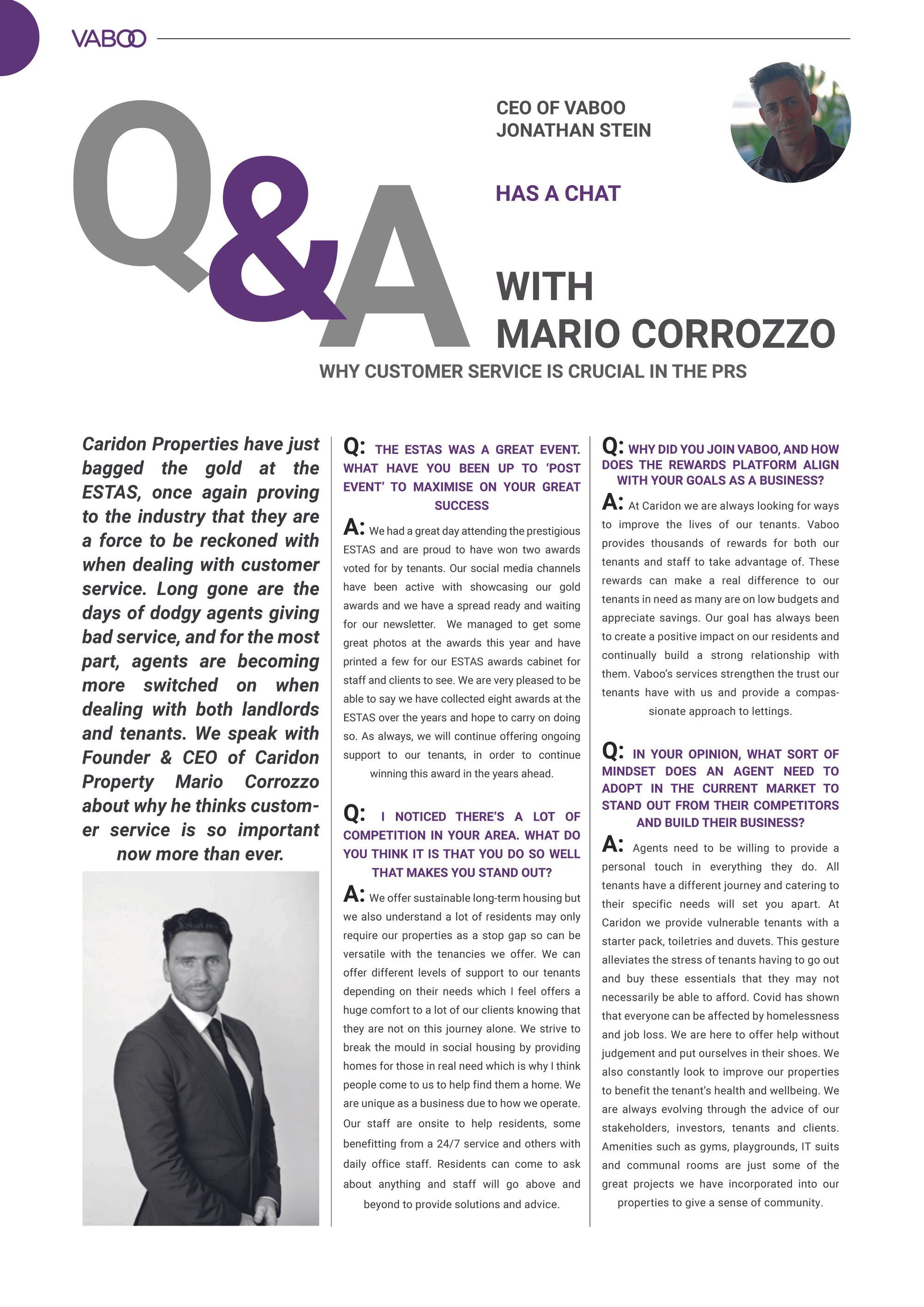 VABOO

Q&A

CEO OF VABOO
JONATHAN STEIN

HAS A CHAT

WITH
MARIO CORROZZO

WHY CUSTOMER SERVICE IS CRUCIAL IN THE PRS

Caridon Properties have just bagged the gold at the ESTAS, once again proving to the industry that they are a force to be reckoned with when dealing with customer service. Long gone are the days of dodgy agents giving bad service, and for the most part, agents are becoming more switched on when dealing with both landlords and tenants. We speak with Founder & CEO of Caridon Property Mario Corrozzo about why he thinks customer service is so important now more than ever.

Q: THE ESTAS WAS A GREAT EVENT. WHAT HAVE YOU BEEN UP TO 'POST EVENT' TO MAXIMISE ON YOUR GREAT SUCCESS

A: We had a great day attending the prestigious ESTAS and are proud to have won two awards voted for by tenants. Our social media channels have been active with showcasing our gold awards and we have a spread ready and waiting for our newsletter. We managed to get some great photos at the awards this year and have printed a few for our ESTAS awards cabinet for staff and clients to see. We are very pleased to be able to say we have collected eight awards at the ESTAS over the years and hope to carry on doing so. As always, we will continue offering ongoing support to our tenants, in order to continue winning this award in the years ahead.

Q: I NOTICED THERE'S A LOT OF COMPETITION IN YOUR AREA. WHAT DO YOU THINK IT IS THAT YOU DO SO WELL THAT MAKES YOU STAND OUT?

A: We offer sustainable long-term housing but we also understand a lot of residents may only require our properties as a stop gap so can be versatile with the tenancies we offer. We can offer different levels of support to our tenants depending on their needs which I feel offers a huge comfort to a lot of our clients knowing that they are not on this journey alone. We strive to break the mould in social housing by providing homes for those in real need which is why I think people come to us to help find them a home. We are unique as a business due to how we operate. Our staff are onsite to help residents, some benefitting from a 24/7 service and others with daily office staff. Residents can come to ask about anything and staff will go above and beyond to provide solutions and advice.

Q: WHY DID YOU JOIN VABOO, AND HOW DOES THE REWARDS PLATFORM ALIGN WITH YOUR GOALS AS A BUSINESS?

A: At Caridon we are always looking for ways to improve the lives of our tenants. Vaboo provides thousands of rewards for both our tenants and staff to take advantage of. These rewards can make a real difference to our tenants in need as many are on low budgets and appreciate savings. Our goal has always been to create a positive impact on our residents and continually build a strong relationship with them. Vaboo's services strengthen the trust our tenants have with us and provide a compassionate approach to lettings.

Q: IN YOUR OPINION, WHAT SORT OF MINDSET DOES AN AGENT NEED TO ADOPT IN THE CURRENT MARKET TO STAND OUT FROM THEIR COMPETITORS AND BUILD THEIR BUSINESS?

A: Agents need to be willing to provide a personal touch in everything they do. All tenants have a different journey and catering to their specific needs will set you apart. At Caridon we provide vulnerable tenants with a starter pack, toiletries and duvets. This gesture alleviates the stress of tenants having to go out and buy these essentials that they may not necessarily be able to afford. Covid has shown that everyone can be affected by homelessness and job loss. We are here to offer help without judgement and put ourselves in their shoes. We also constantly look to improve our properties to benefit the tenant's health and wellbeing. We are always evolving through the advice of our stakeholders, investors, tenants and clients. Amenities such as gyms, playgrounds, IT suits and communal rooms are just some of the great projects we have incorporated into our properties to give a sense of community.